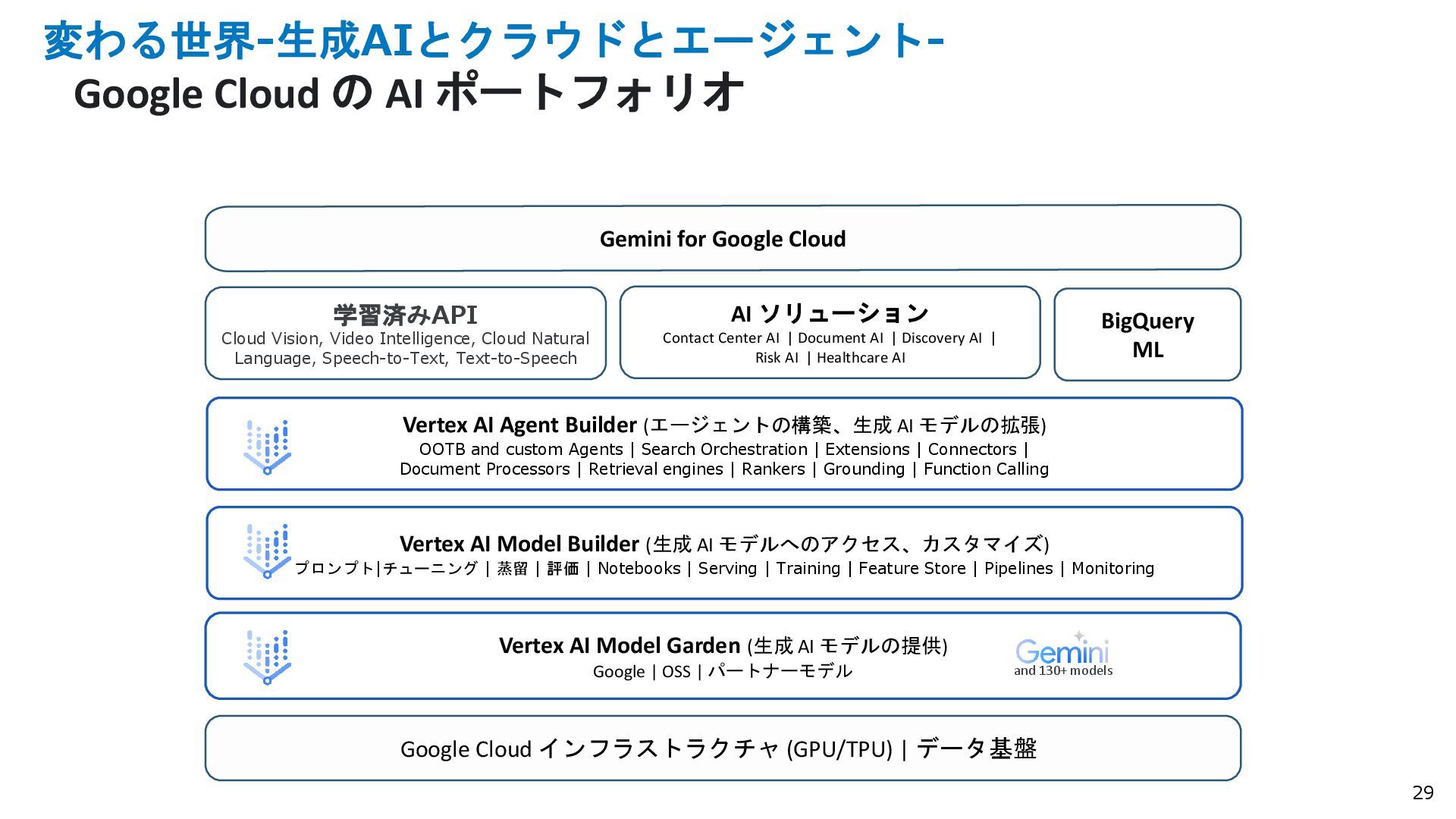 変わる世界-生成AIとクラウドとエージェント-
Google Cloud の AI ポートフォリオ

Gemini for Google Cloud

学習済みAPI
Cloud Vision, Video Intelligence, Cloud Natural Language, Speech-to-Text, Text-to-Speech

AI ソリューション
Contact Center AI | Document AI | Discovery AI | Risk AI | Healthcare AI

BigQuery ML

Vertex AI Agent Builder (エージェントの構築、生成 AI モデルの拡張)
OOTB and custom Agents | Search Orchestration | Extensions | Connectors | Document Processors | Retrieval engines | Rankers | Grounding | Function Calling

Vertex AI Model Builder (生成 AI モデルへのアクセス、カスタマイズ)
プロンプト|チューニング | 蒸留 | 評価 | Notebooks | Serving | Training | Feature Store | Pipelines | Monitoring

Vertex AI Model Garden (生成 AI モデルの提供)
Google | OSS | パートナーモデル

Gemini
and 130+ models

Google Cloud インフラストラクチャ (GPU/TPU) | データ基盤

29